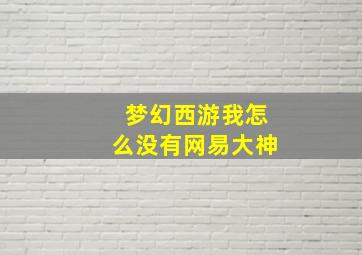 梦幻西游我怎么没有网易大神